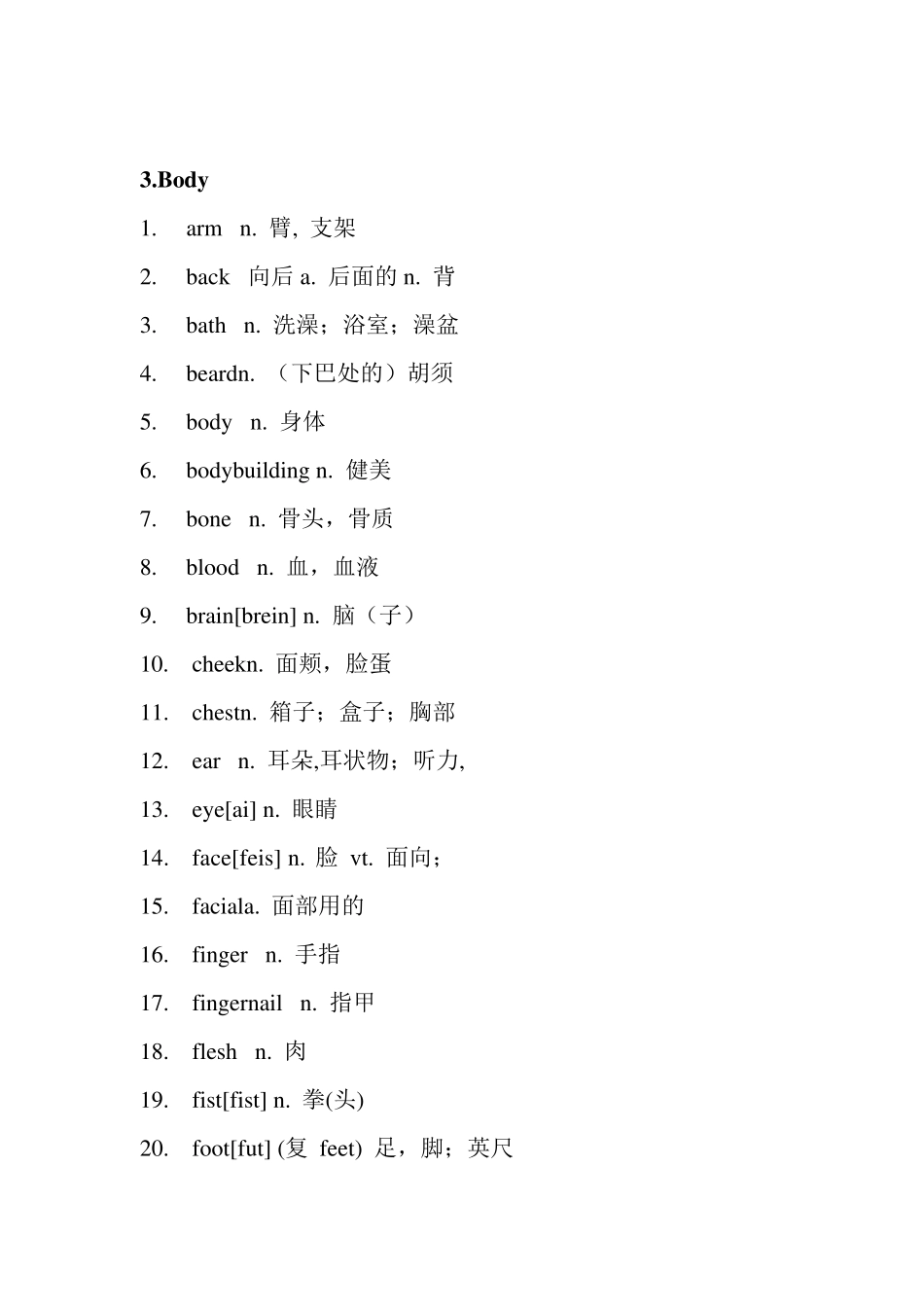 3.Body

1. arm n. 臂, 支架

2. back 向后 a. 后面的 n. 背

3. bath n. 洗澡；浴室；澡盆

4. beardn. （下巴处的）胡须

5. body n. 身体

6. bodybuilding n. 健美

7. bone n. 骨头，骨质

8. blood n. 血，血液

9. brain[brein] n. 脑（子）

10. cheekn. 面颊，脸蛋

11. chestn. 箱子；盒子；胸部

12. ear n. 耳朵,耳状物；听力,

13. eye[ai] n. 眼睛

14. face[feis] n. 脸 vt. 面向；

15. faciala. 面部用的

16. finger n. 手指

17. fingernail n. 指甲

18. flesh n. 肉

19. fist[fist] n. 拳(头)

20. foot[fut] (复 feet) 足，脚；英尺